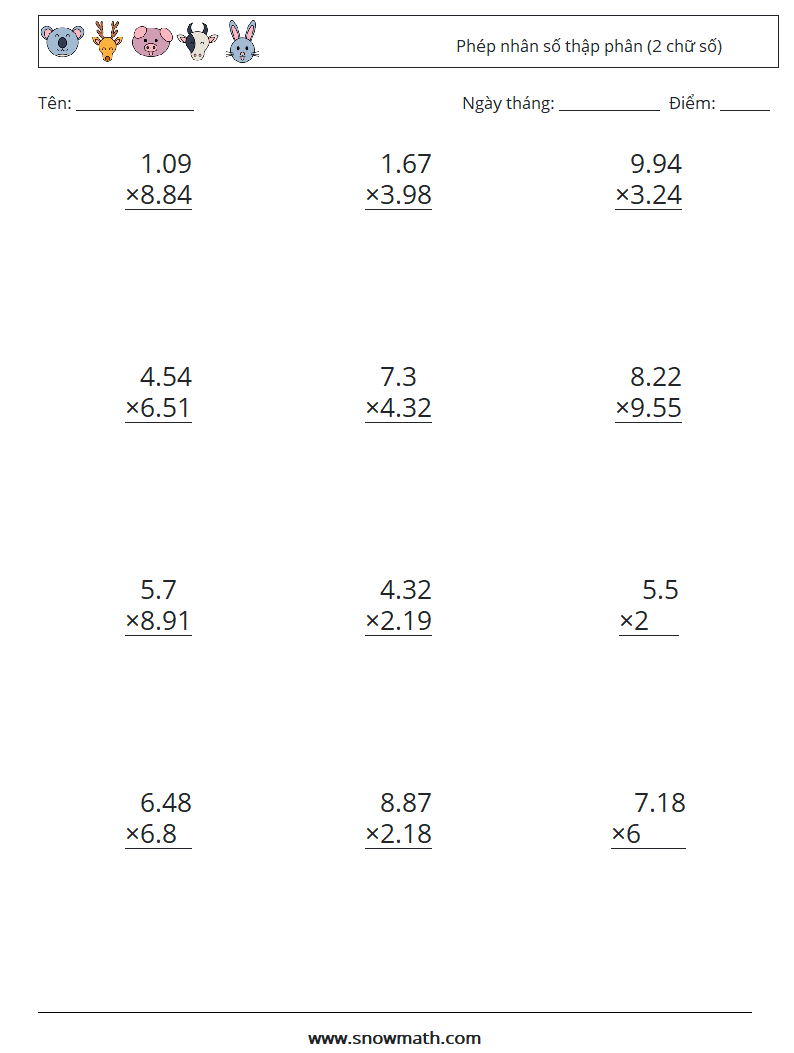 Phép nhân số thập phân (2 chữ số)

Tên: ____

Ngày tháng: ____ Điểm: ____

1.09
×8.84

1.67
×3.98

9.94
×3.24

4.54
×6.51

7.3
×4.32

8.22
×9.55

5.7
×8.91

4.32
×2.19

5.5
×2

6.48
×6.8

8.87
×2.18

7.18
×6

www.snowmath.com